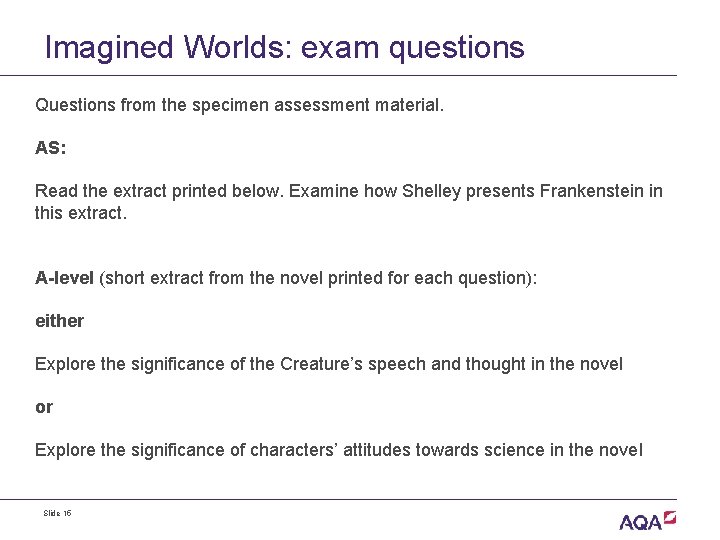 Imagined Worlds: exam questions

Questions from the specimen assessment material.

AS:

Read the extract printed below. Examine how Shelley presents Frankenstein in this extract.

A-level (short extract from the novel printed for each question):

either

Explore the significance of the Creature's speech and thought in the novel

or

Explore the significance of characters' attitudes towards science in the novel

Slide 15

AQA